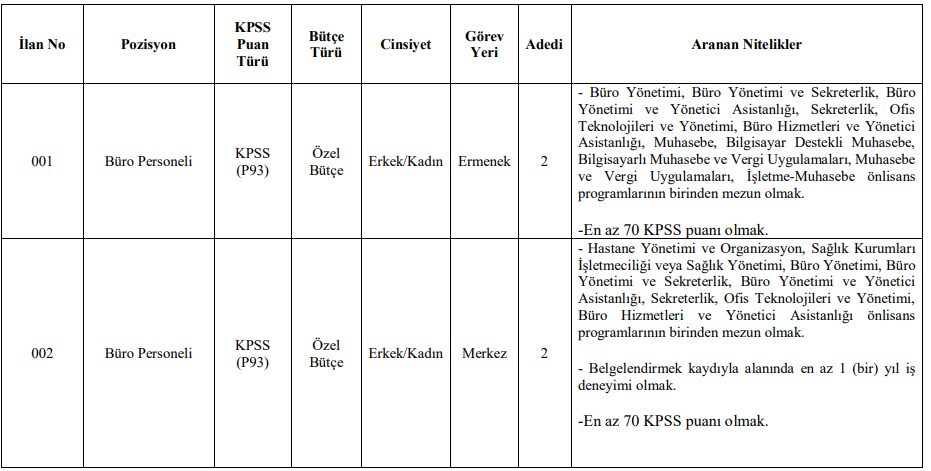 | İlan No | Pozisyon | KPSS Puan Türü | Bütçe Türü | Cinsiyet | Görev Yeri | Adedi | Aranan Nitelikler |
|---|---|---|---|---|---|---|---|
| 001 | Büro Personeli | KPSS (P93) | Özel Bütçe | Erkek/Kadın | Ermenek | 2 | - Büro Yönetimi, Büro Yönetimi ve Sekreterlik, Büro Yönetimi ve Yönetici Asistanlığı, Sekreterlik, Ofis Teknolojileri ve Yönetimi, Büro Hizmetleri ve Yönetici Asistanlığı, Muhasebe, Bilgisayar Destekli Muhasebe, Bilgisayarlı Muhasebe ve Vergi Uygulamaları, Muhasebe ve Vergi Uygulamaları, İşletme-Muhasebe önlisans programlarının birinden mezun olmak. -En az 70 KPSS puanı olmak. |
| 002 | Büro Personeli | KPSS (P93) | Özel Bütçe | Erkek/Kadın | Merkez | 2 | - Hastane Yönetimi ve Organizasyon, Sağlık Kurumları İşletmeciliği veya Sağlık Yönetimi, Büro Yönetimi, Büro Yönetimi ve Sekreterlik, Büro Yönetimi ve Yönetici Asistanlığı, Sekreterlik, Ofis Teknolojileri ve Yönetimi, Büro Hizmetleri ve Yönetici Asistanlığı önlisans programlarının birinden mezun olmak. - Belgelendirmek kaydıyla alanında en az 1 (bir) yıl iş deneyimi olmak. -En az 70 KPSS puanı olmak. |